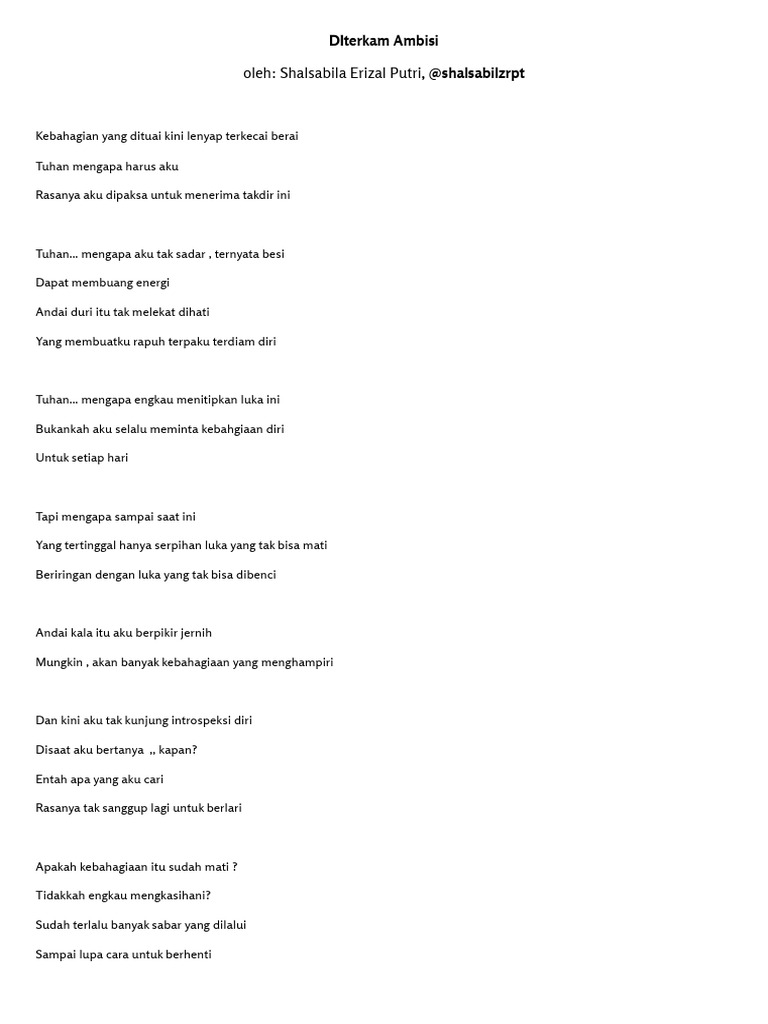 DIterkam Ambisi

oleh: Shalsabila Erizal Putri, @shalsabilzrpt

Kebahagian yang dituai kini lenyap terkecai berai
Tuhan mengapa harus aku
Rasanya aku dipaksa untuk menerima takdir ini

Tuhan... mengapa aku tak sadar , ternyata besi
Dapat membuang energi
Andai duri itu tak melekat dihati
Yang membuatku rapuh terpaku terdiam diri

Tuhan... mengapa engkau menitipkan luka ini
Bukankah aku selalu meminta kebahgiaan diri
Untuk setiap hari

Tapi mengapa sampai saat ini
Yang tertinggal hanya serpihan luka yang tak bisa mati
Beriringan dengan luka yang tak bisa dibenci

Andai kala itu aku berpikir jernih
Mungkin , akan banyak kebahagiaan yang menghampiri

Dan kini aku tak kunjung introspeksi diri
Disaat aku bertanya ,, kapan?
Entah apa yang aku cari
Rasanya tak sanggup lagi untuk berlari

Apakah kebahagiaan itu sudah mati ?
Tidakkah engkau mengkasihani?
Sudah terlalu banyak sabar yang dilalui
Sampai lupa cara untuk berhenti